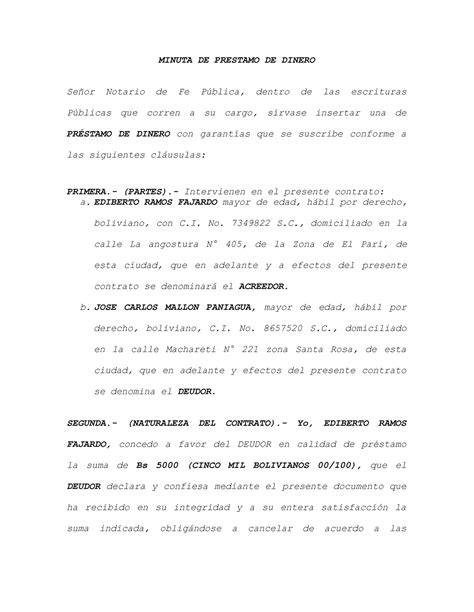 MINUTA DE PRESTAMO DE DINERO

Señor Notario de Fe Pública, dentro de las escrituras Públicas que corren a su cargo, sírvase insertar una de PRÉSTAMO DE DINERO con garantías que se suscribe conforme a las siguientes cláusulas:

PRIMERA.- (PARTES).- Intervienen en el presente contrato:
a. EDIBERTO RAMOS FAJARDO mayor de edad, hábil por derecho, boliviano, con C.I. No. 7349822 S.C., domiciliado en la calle La angostura N° 405, de la Zona de El Pari, de esta ciudad, que en adelante y a efectos del presente contrato se denominará el ACREEDOR.
b. JOSE CARLOS MALLON PANIAGUA, mayor de edad, hábil por derecho, boliviano, C.I. No. 8657520 S.C., domiciliado en la calle Machareti N° 221 zona Santa Rosa, de esta ciudad, que en adelante y efectos del presente contrato se denomina el DEUDOR.

SEGUNDA.- (NATURALEZA DEL CONTRATO).- Yo, EDIBERTO RAMOS FAJARDO, concedo a favor del DEUDOR en calidad de préstamo la suma de Bs 5000 (CINCO MIL BOLIVIANOS 00/100), que el DEUDOR declara y confiesa mediante el presente documento que ha recibido en su integridad y a su entera satisfacción la suma indicada, obligándose a cancelar de acuerdo a las